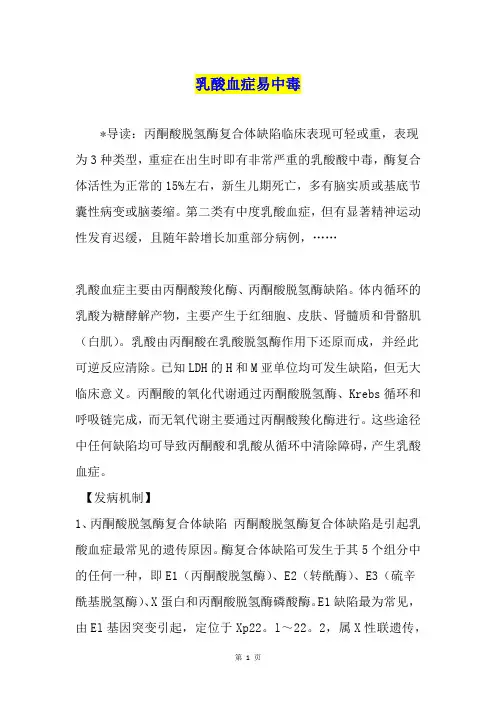 乳酸血症易中毒

*导读：丙酮酸脱氢酶复合体缺陷临床表现可轻或重，表现为3种类型，重症在出生时即有非常严重的乳酸酸中毒，酶复合体活性为正常的15%左右，新生儿期死亡，多有脑实质或基底节囊性病变或脑萎缩。第二类有中度乳酸血症，但有显著精神运动性发育迟缓，且随年龄增长加重部分病例，……

乳酸血症主要由丙酮酸羧化酶、丙酮酸脱氢酶缺陷。体内循环的乳酸为糖酵解产物，主要产生于红细胞、皮肤、肾髓质和骨骼肌（白肌）。乳酸由丙酮酸在乳酸脱氢酶作用下还原而成，并经此可逆反应清除。已知LDH的H和M亚单位均可发生缺陷，但无大临床意义。丙酮酸的氧化代谢通过丙酮酸脱氢酶、Krebs循环和呼吸链完成，而无氧代谢主要通过丙酮酸羧化酶进行。这些途径中任何缺陷均可导致丙酮酸和乳酸从循环中清除障碍，产生乳酸血症。

【发病机制】

1、丙酮酸脱氢酶复合体缺陷 丙酮酸脱氢酶复合体缺陷是引起乳酸血症最常见的遗传原因。酶复合体缺陷可发生于其5个组分中的任何一种，即E1（丙酮酸脱氢酶）、E2（转酰酶）、E3（硫辛酰基脱氢酶）、X蛋白和丙酮酸脱氢酶磷酸酶。E1缺陷最为常见，由E1基因突变引起，定位于Xp22。1～22。2，属X性联遗传，

第 1 页